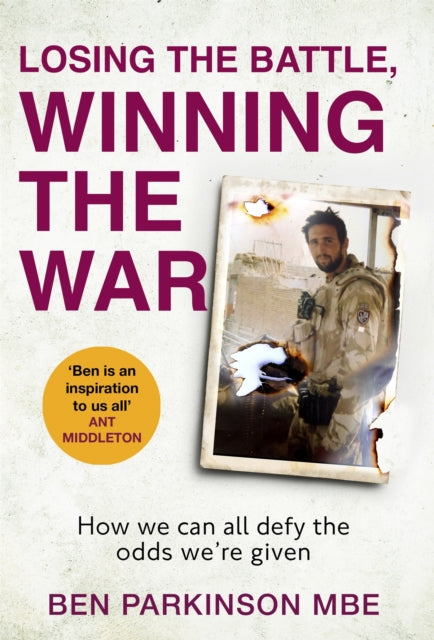 LOSING THE BATTLE, WINNING THE WAR

'Ben is an inspiration to us all'
ANT MIDDLETON

How we can all defy the odds we're given

BEN PARKINSON MBE